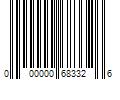 0 00000 68332 6